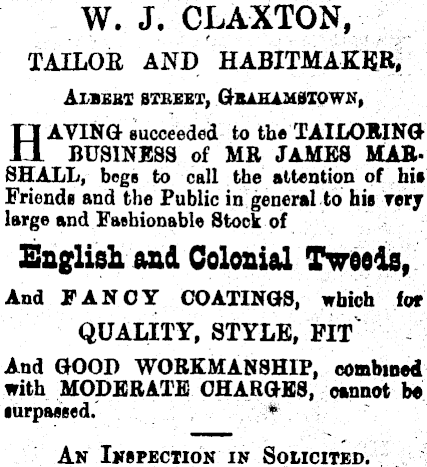 W. J. CLAXTON,

TAILOR AND HABITMAKER,

ALBERT STREET, GRAHAMSTOWN,

HAVING succeeded to the TAILORING BUSINESS of MR JAMES MARSHALL, begs to call the attention of his Friends and the Public in general to his very large and Fashionable Stock of

English and Colonial Tweeds,

And FANCY COATINGS, which for

QUALITY, STYLE, FIT

And GOOD WORKMANSHIP, combined with MODERATE CHARGES, cannot be surpassed.

AN INSPECTION IN SOLICITED.